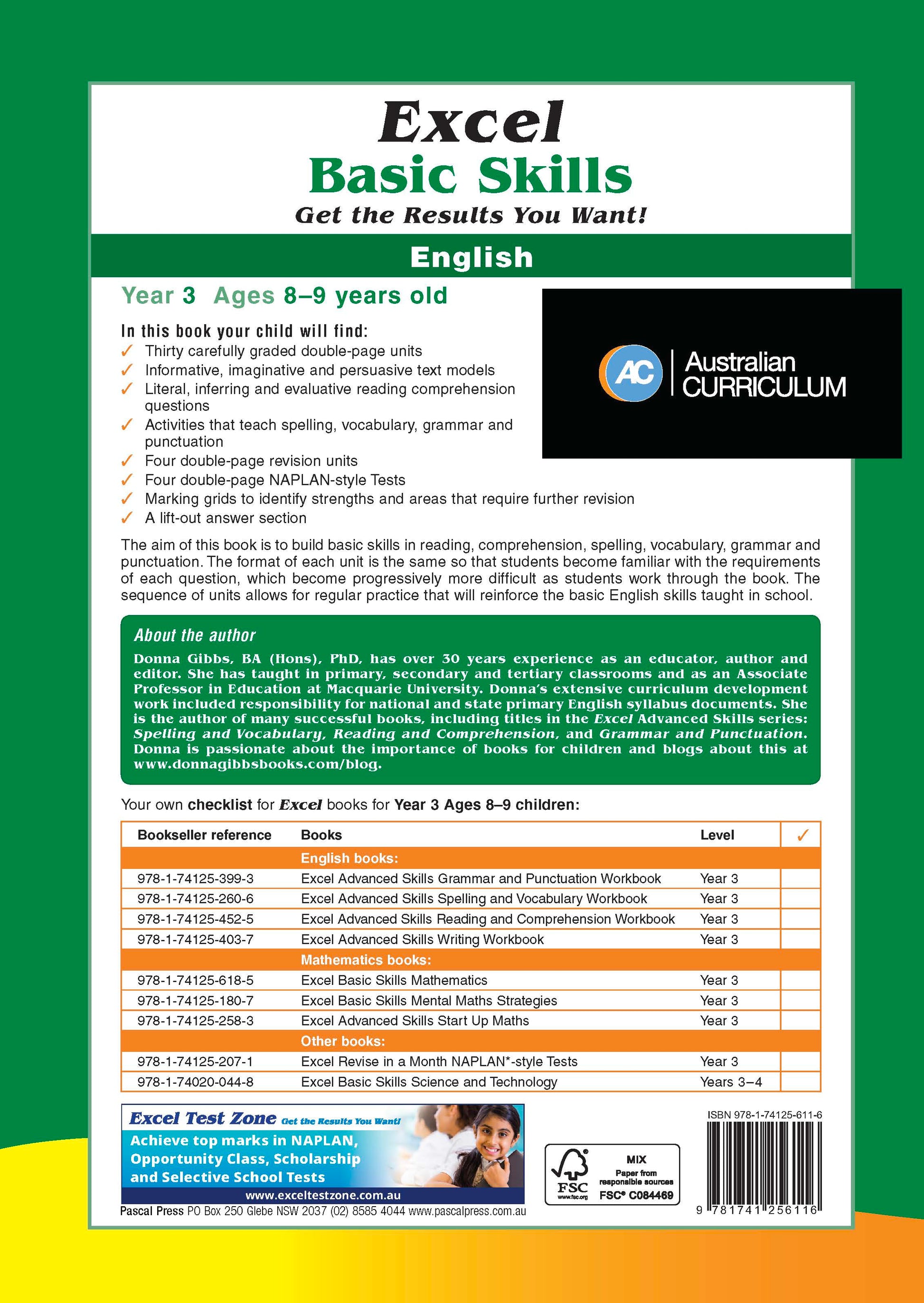 Excel
Basic Skills
Get the Results You Want!

English

Year 3 Ages 8–9 years old

AC Australian CURRICULUM

In this book your child will find:
✓ Thirty carefully graded double-page units
✓ Informative, imaginative and persuasive text models
✓ Literal, inferring and evaluative reading comprehension questions
✓ Activities that teach spelling, vocabulary, grammar and punctuation
✓ Four double-page revision units
✓ Four double-page NAPLAN-style Tests
✓ Marking grids to identify strengths and areas that require further revision
✓ A lift-out answer section

The aim of this book is to build basic skills in reading, comprehension, spelling, vocabulary, grammar and punctuation. The format of each unit is the same so that students become familiar with the requirements of each question, which become progressively more difficult as students work through the book. The sequence of units allows for regular practice that will reinforce the basic English skills taught in school.

About the author
Donna Gibbs, BA (Hons), PhD, has over 30 years experience as an educator, author and editor. She has taught in primary, secondary and tertiary classrooms and as an Associate Professor in Education at Macquarie University. Donna's extensive curriculum development work included responsibility for national and state primary English syllabus documents. She is the author of many successful books, including titles in the Excel Advanced Skills series: Spelling and Vocabulary, Reading and Comprehension, and Grammar and Punctuation. Donna is passionate about the importance of books for children and blogs about this at www.donnagibbsbooks.com/blog.

Your own checklist for Excel books for Year 3 Ages 8–9 children:

| Bookseller reference | Books | Level | ✓ |
|---|---|---|---|
| | English books: | | |
| 978-1-74125-399-3 | Excel Advanced Skills Grammar and Punctuation Workbook | Year 3 | |
| 978-1-74125-260-6 | Excel Advanced Skills Spelling and Vocabulary Workbook | Year 3 | |
| 978-1-74125-452-5 | Excel Advanced Skills Reading and Comprehension Workbook | Year 3 | |
| 978-1-74125-403-7 | Excel Advanced Skills Writing Workbook | Year 3 | |
| | Mathematics books: | | |
| 978-1-74125-618-5 | Excel Basic Skills Mathematics | Year 3 | |
| 978-1-74125-180-7 | Excel Basic Skills Mental Maths Strategies | Year 3 | |
| 978-1-74125-258-3 | Excel Advanced Skills Start Up Maths | Year 3 | |
| | Other books: | | |
| 978-1-74125-207-1 | Excel Revise in a Month NAPLAN*-style Tests | Year 3 | |
| 978-1-74020-044-8 | Excel Basic Skills Science and Technology | Years 3–4 | |

Excel Test Zone Get the Results You Want!
Achieve top marks in NAPLAN, Opportunity Class, Scholarship and Selective School Tests
www.exceltestzone.com.au
Pascal Press PO Box 250 Glebe NSW 2037 (02) 8585 4044 www.pascalpress.com.au

FSC www.fsc.org MIX Paper from responsible sources FSC® C084469

ISBN 978-1-74125-611-6
9 781741 256116